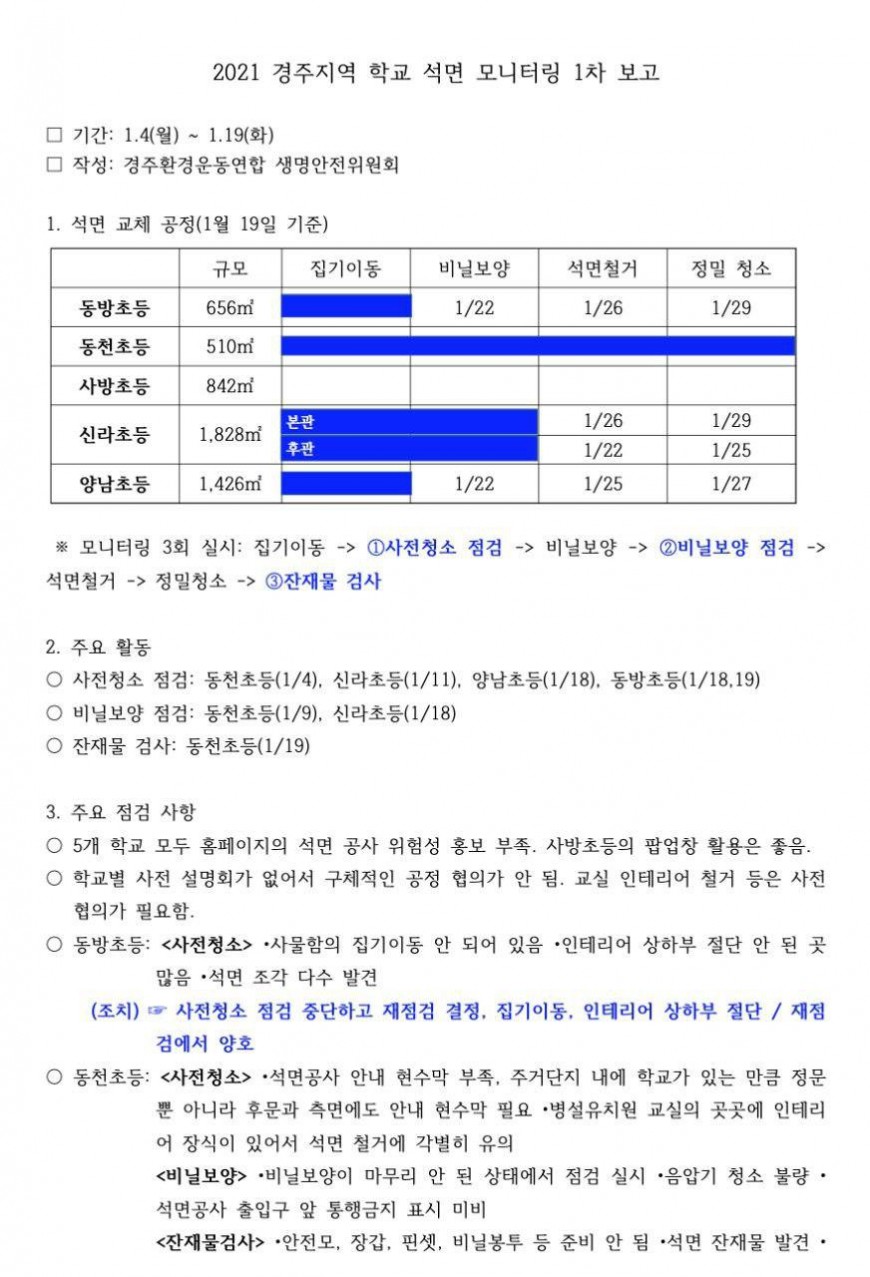 2021 경주지역 학교 석면 모니터링 1차 보고

□ 기간: 1.4(월) ~ 1.19(화)
□ 작성: 경주환경운동연합 생명안전위원회

1. 석면 교체 공정(1월 19일 기준)

| | 규모 | 집기이동 | 비닐보양 | 석면철거 | 정밀 청소 |
|---|---|---|---|---|---|
| 동방초등 | 656㎡ | | 1/22 | 1/26 | 1/29 |
| 동천초등 | 510㎡ | | | | |
| 사방초등 | 842㎡ | | | | |
| 신라초등 | 1,828㎡ | 본관 | | 1/26 | 1/29 |
| | | 후관 | | 1/22 | 1/25 |
| 양남초등 | 1,426㎡ | | 1/22 | 1/25 | 1/27 |

※ 모니터링 3회 실시: 집기이동 -> ①사전청소 점검 -> 비닐보양 -> ②비닐보양 점검 -> 석면철거 -> 정밀청소 -> ③잔재물 검사

2. 주요 활동
○ 사전청소 점검: 동천초등(1/4), 신라초등(1/11), 양남초등(1/18), 동방초등(1/18,19)
○ 비닐보양 점검: 동천초등(1/9), 신라초등(1/18)
○ 잔재물 검사: 동천초등(1/19)

3. 주요 점검 사항
○ 5개 학교 모두 홈페이지의 석면 공사 위험성 홍보 부족. 사방초등의 팝업창 활용은 좋음.
○ 학교별 사전 설명회가 없어서 구체적인 공정 협의가 안 됨. 교실 인테리어 철거 등은 사전 협의가 필요함.
○ 동방초등: <사전청소> •사물함의 집기이동 안 되어 있음 •인테리어 상하부 절단 안 된 곳 많음 •석면 조각 다수 발견
(조치) ☞ 사전청소 점검 중단하고 재점검 결정, 집기이동, 인테리어 상하부 절단 / 재점검에서 양호
○ 동천초등: <사전청소> •석면공사 안내 현수막 부족, 주거단지 내에 학교가 있는 만큼 정문 뿐 아니라 후문과 측면에도 안내 현수막 필요 •병설유치원 교실의 곳곳에 인테리어 장식이 있어서 석면 철거에 각별히 유의
<비닐보양> •비닐보양이 마무리 안 된 상태에서 점검 실시 •음압기 청소 불량 • 석면공사 출입구 앞 통행금지 표시 미비
<잔재물검사> •안전모, 장갑, 핀셋, 비닐봉투 등 준비 안 됨 •석면 잔재물 발견 •